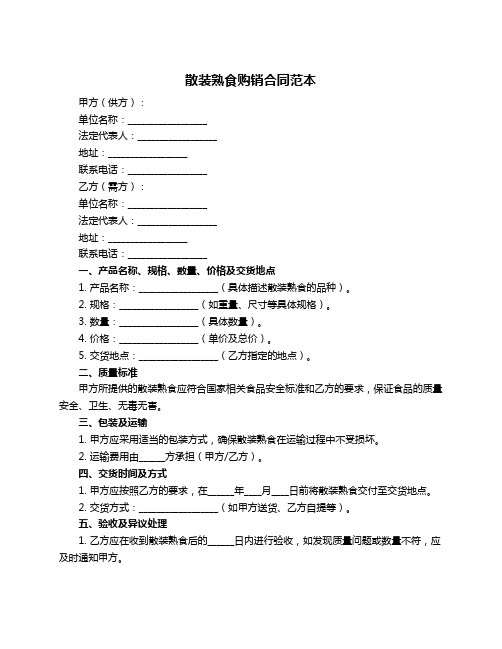 散装熟食购销合同范本

甲方（供方）：

单位名称：________________

法定代表人：________________

地址：________________

联系电话：________________

乙方（需方）：

单位名称：________________

法定代表人：________________

地址：________________

联系电话：________________

一、产品名称、规格、数量、价格及交货地点

1. 产品名称：________________（具体描述散装熟食的品种）。

2. 规格：________________（如重量、尺寸等具体规格）。

3. 数量：________________（具体数量）。

4. 价格：________________（单价及总价）。

5. 交货地点：________________（乙方指定的地点）。

二、质量标准

甲方所提供的散装熟食应符合国家相关食品安全标准和乙方的要求，保证食品的质量安全、卫生、无毒无害。

三、包装及运输

1. 甲方应采用适当的包装方式，确保散装熟食在运输过程中不受损坏。

2. 运输费用由_____方承担（甲方/乙方）。

四、交货时间及方式

1. 甲方应按照乙方的要求，在_____年___月___日前将散装熟食交付至交货地点。

2. 交货方式：________________（如甲方送货、乙方自提等）。

五、验收及异议处理

1. 乙方应在收到散装熟食后的_____日内进行验收，如发现质量问题或数量不符，应及时通知甲方。